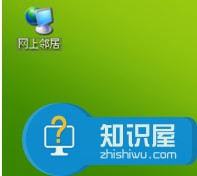 网上邻居

?

知识屋
zhishiwu.com